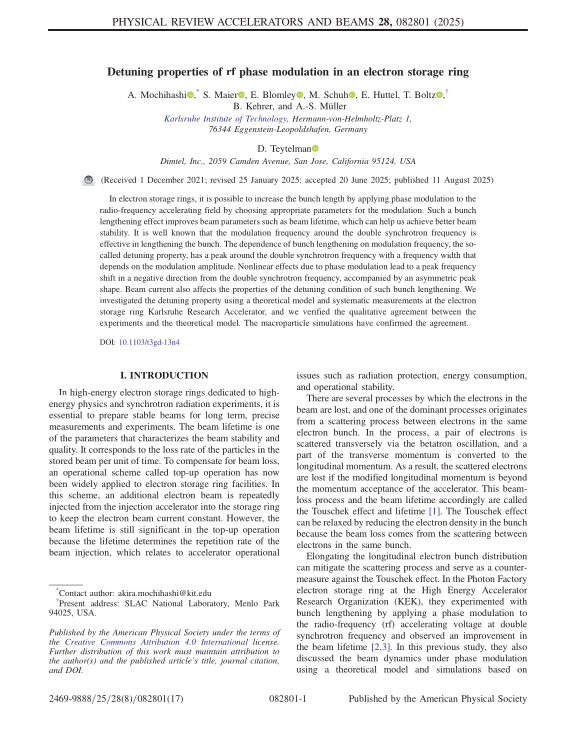 PHYSICAL REVIEW ACCELERATORS AND BEAMS 28, 082801 (2025)

Detuning properties of rf phase modulation in an electron storage ring

A. Mochihashi,* S. Maier, E. Blomley, M. Schuh, E. Huttel, T. Boltz,† B. Kehrer, and A.-S. Müller
Karlsruhe Institute of Technology, Hermann-von-Helmholtz-Platz 1, 76344 Eggenstein-Leopoldshafen, Germany

D. Teytelman
Dimtel, Inc., 2059 Camden Avenue, San Jose, California 95124, USA

(Received 1 December 2021; revised 25 January 2025; accepted 20 June 2025; published 11 August 2025)

In electron storage rings, it is possible to increase the bunch length by applying phase modulation to the radio-frequency accelerating field by choosing appropriate parameters for the modulation. Such a bunch lengthening effect improves beam parameters such as beam lifetime, which can help us achieve better beam stability. It is well known that the modulation frequency around the double synchrotron frequency is effective in lengthening the bunch. The dependence of bunch lengthening on modulation frequency, the so-called detuning property, has a peak around the double synchrotron frequency with a frequency width that depends on the modulation amplitude. Nonlinear effects due to phase modulation lead to a peak frequency shift in a negative direction from the double synchrotron frequency, accompanied by an asymmetric peak shape. Beam current also affects the properties of the detuning condition of such bunch lengthening. We investigated the detuning property using a theoretical model and systematic measurements at the electron storage ring Karlsruhe Research Accelerator, and we verified the qualitative agreement between the experiments and the theoretical model. The macroparticle simulations have confirmed the agreement.

DOI: 10.1103/t3gd-13n4

I. INTRODUCTION

In high-energy electron storage rings dedicated to high-energy physics and synchrotron radiation experiments, it is essential to prepare stable beams for long term, precise measurements and experiments. The beam lifetime is one of the parameters that characterizes the beam stability and quality. It corresponds to the loss rate of the particles in the stored beam per unit of time. To compensate for beam loss, an operational scheme called top-up operation has now been widely applied to electron storage ring facilities. In this scheme, an additional electron beam is repeatedly injected from the injection accelerator into the storage ring to keep the electron beam current constant. However, the beam lifetime is still significant in the top-up operation because the lifetime determines the repetition rate of the beam injection, which relates to accelerator operational

*Contact author: akira.mochihashi@kit.edu
†Present address: SLAC National Laboratory, Menlo Park 94025, USA.

Published by the American Physical Society under the terms of the Creative Commons Attribution 4.0 International license. Further distribution of this work must maintain attribution to the author(s) and the published article's title, journal citation, and DOI.

issues such as radiation protection, energy consumption, and operational stability.

There are several processes by which the electrons in the beam are lost, and one of the dominant processes originates from a scattering process between electrons in the same electron bunch. In the process, a pair of electrons is scattered transversely via the betatron oscillation, and a part of the transverse momentum is converted to the longitudinal momentum. As a result, the scattered electrons are lost if the modified longitudinal momentum is beyond the momentum acceptance of the accelerator. This beam-loss process and the beam lifetime accordingly are called the Touschek effect and lifetime [1]. The Touschek effect can be relaxed by reducing the electron density in the bunch because the beam loss comes from the scattering between electrons in the same bunch.

Elongating the longitudinal electron bunch distribution can mitigate the scattering process and serve as a countermeasure against the Touschek effect. In the Photon Factory electron storage ring at the High Energy Accelerator Research Organization (KEK), they experimented with bunch lengthening by applying a phase modulation to the radio-frequency (rf) accelerating voltage at double synchrotron frequency and observed an improvement in the beam lifetime [2,3]. In this previous study, they also discussed the beam dynamics under phase modulation using a theoretical model and simulations based on

2469-9888/25/28(8)/082801(17)   082801-1   Published by the American Physical Society